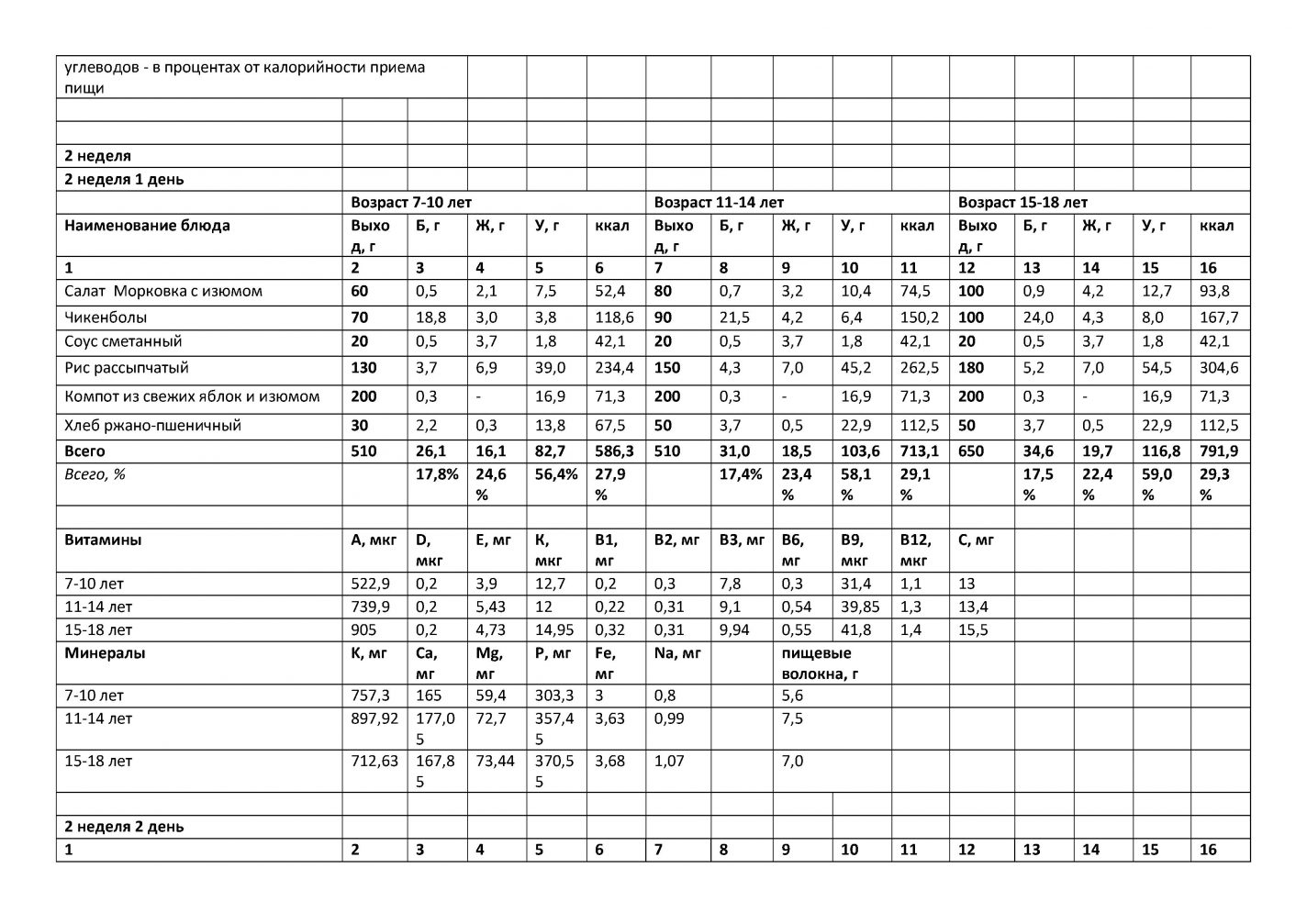 | углеводов - в процентах от калорийности приема пищи | | | | | | | | | | | | | | | |
|---|---|---|---|---|---|---|---|---|---|---|---|---|---|---|---|
| | | | | | | | | | | | | | | | |
| | | | | | | | | | | | | | | | |
| **2 неделя** | | | | | | | | | | | | | | | |
| **2 неделя 1 день** | | | | | | | | | | | | | | | |
| | **Возраст 7-10 лет** | | | | | **Возраст 11-14 лет** | | | | | **Возраст 15-18 лет** | | | | |
| **Наименование блюда** | **Выход, г** | **Б, г** | **Ж, г** | **У, г** | **ккал** | **Выход, г** | **Б, г** | **Ж, г** | **У, г** | **ккал** | **Выход, г** | **Б, г** | **Ж, г** | **У, г** | **ккал** |
| **1** | **2** | **3** | **4** | **5** | **6** | **7** | **8** | **9** | **10** | **11** | **12** | **13** | **14** | **15** | **16** |
| Салат Морковка с изюмом | **60** | 0,5 | 2,1 | 7,5 | 52,4 | **80** | 0,7 | 3,2 | 10,4 | 74,5 | **100** | 0,9 | 4,2 | 12,7 | 93,8 |
| Чикенболы | **70** | 18,8 | 3,0 | 3,8 | 118,6 | **90** | 21,5 | 4,2 | 6,4 | 150,2 | **100** | 24,0 | 4,3 | 8,0 | 167,7 |
| Соус сметанный | **20** | 0,5 | 3,7 | 1,8 | 42,1 | **20** | 0,5 | 3,7 | 1,8 | 42,1 | **20** | 0,5 | 3,7 | 1,8 | 42,1 |
| Рис рассыпчатый | **130** | 3,7 | 6,9 | 39,0 | 234,4 | **150** | 4,3 | 7,0 | 45,2 | 262,5 | **180** | 5,2 | 7,0 | 54,5 | 304,6 |
| Компот из свежих яблок и изюмом | **200** | 0,3 | - | 16,9 | 71,3 | **200** | 0,3 | - | 16,9 | 71,3 | **200** | 0,3 | - | 16,9 | 71,3 |
| Хлеб ржано-пшеничный | **30** | 2,2 | 0,3 | 13,8 | 67,5 | **50** | 3,7 | 0,5 | 22,9 | 112,5 | **50** | 3,7 | 0,5 | 22,9 | 112,5 |
| **Всего** | **510** | **26,1** | **16,1** | **82,7** | **586,3** | **510** | **31,0** | **18,5** | **103,6** | **713,1** | **650** | **34,6** | **19,7** | **116,8** | **791,9** |
| *Всего, %* | | **17,8%** | **24,6 %** | **56,4%** | **27,9 %** | | **17,4%** | **23,4 %** | **58,1 %** | **29,1 %** | | **17,5 %** | **22,4 %** | **59,0 %** | **29,3 %** |
| | | | | | | | | | | | | | | | |
| **Витамины** | **А, мкг** | **D, мкг** | **Е, мг** | **К, мкг** | **В1, мг** | **В2, мг** | **В3, мг** | **В6, мг** | **В9, мкг** | **В12, мкг** | **С, мг** | | | | |
| 7-10 лет | 522,9 | 0,2 | 3,9 | 12,7 | 0,2 | 0,3 | 7,8 | 0,3 | 31,4 | 1,1 | 13 | | | | |
| 11-14 лет | 739,9 | 0,2 | 5,43 | 12 | 0,22 | 0,31 | 9,1 | 0,54 | 39,85 | 1,3 | 13,4 | | | | |
| 15-18 лет | 905 | 0,2 | 4,73 | 14,95 | 0,32 | 0,31 | 9,94 | 0,55 | 41,8 | 1,4 | 15,5 | | | | |
| **Минералы** | **К, мг** | **Са, мг** | **Mg, мг** | **Р, мг** | **Fe, мг** | **Na, мг** | | **пищевые волокна, г** | | | | | | | |
| 7-10 лет | 757,3 | 165 | 59,4 | 303,3 | 3 | 0,8 | | 5,6 | | | | | | | |
| 11-14 лет | 897,92 | 177,05 | 72,7 | 357,45 | 3,63 | 0,99 | | 7,5 | | | | | | | |
| 15-18 лет | 712,63 | 167,85 | 73,44 | 370,55 | 3,68 | 1,07 | | 7,0 | | | | | | | |
| | | | | | | | | | | | | | | | |
| **2 неделя 2 день** | | | | | | | | | | | | | | | |
| **1** | **2** | **3** | **4** | **5** | **6** | **7** | **8** | **9** | **10** | **11** | **12** | **13** | **14** | **15** | **16** |